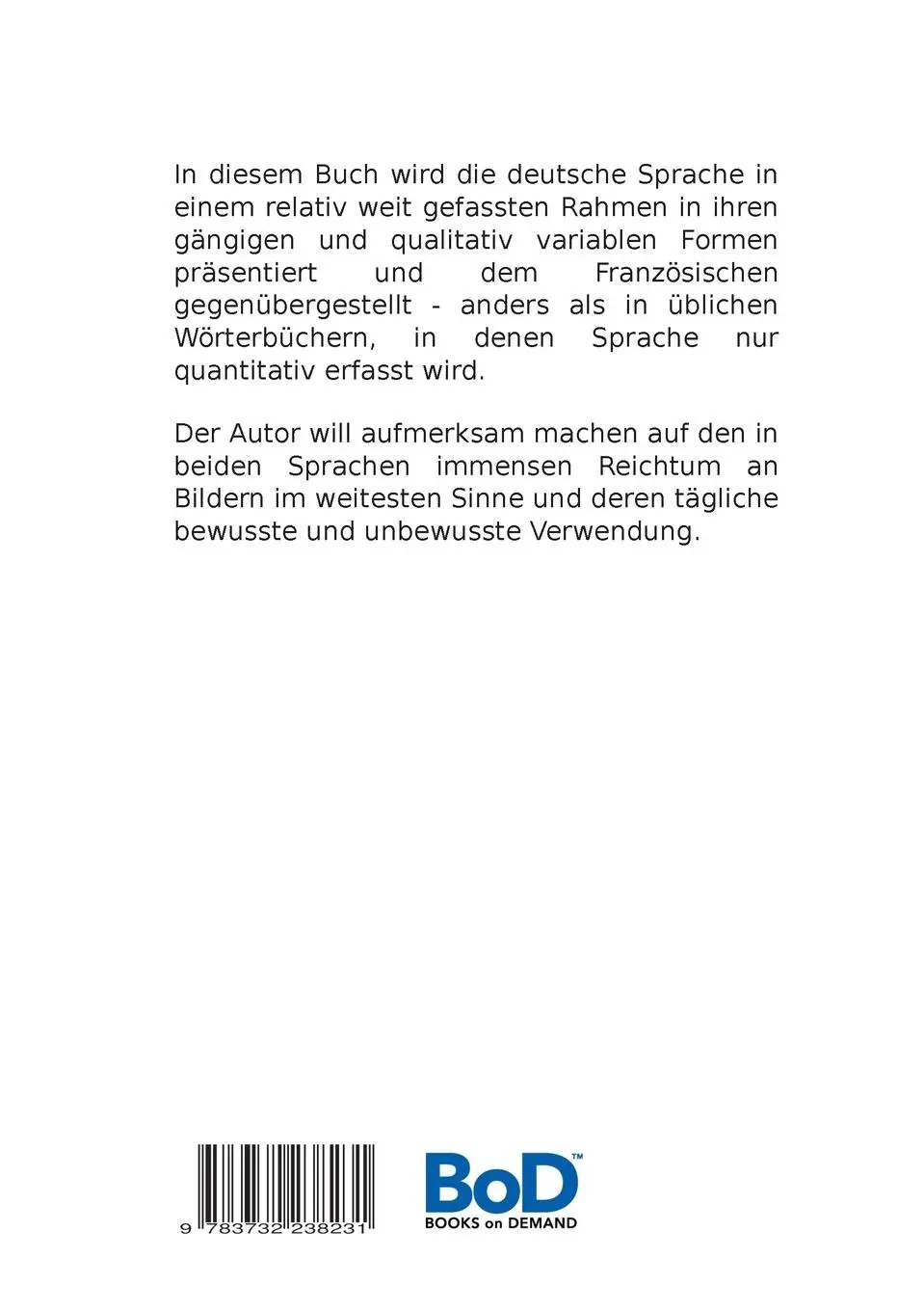 In diesem Buch wird die deutsche Sprache in einem relativ weit gefassten Rahmen in ihren gängigen und qualitativ variablen Formen präsentiert und dem Französischen gegenübergestellt - anders als in üblichen Wörterbüchern, in denen Sprache nur quantitativ erfasst wird.

Der Autor will aufmerksam machen auf den in beiden Sprachen immensen Reichtum an Bildern im weitesten Sinne und deren tägliche bewusste und unbewusste Verwendung.

9 783732 238231

BoD™
BOOKS on DEMAND